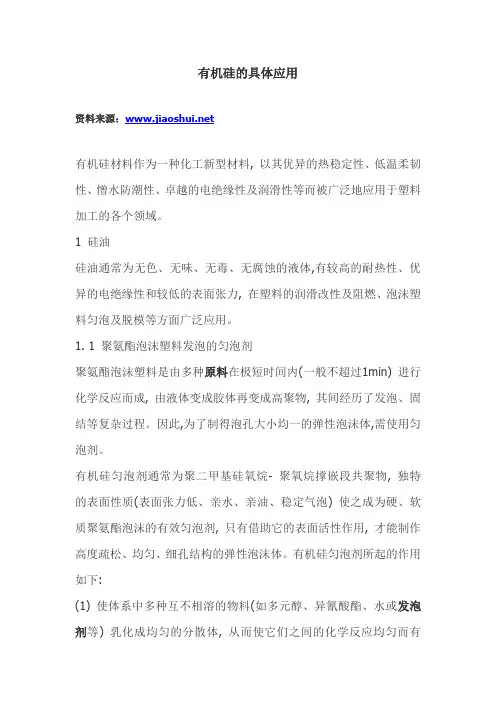 有机硅的具体应用

资料来源：www.jiaoshui.net

有机硅材料作为一种化工新型材料，以其优异的热稳定性、低温柔韧性、憎水防潮性、卓越的电绝缘性及润滑性等而被广泛地应用于塑料加工的各个领域。

1 硅油

硅油通常为无色、无味、无毒、无腐蚀的液体,有较高的耐热性、优异的电绝缘性和较低的表面张力，在塑料的润滑改性及阻燃、泡沫塑料匀泡及脱模等方面广泛应用。

1. 1 聚氨酯泡沫塑料发泡的匀泡剂

聚氨酯泡沫塑料是由多种原料在极短时间内(一般不超过1min) 进行化学反应而成，由液体变成胶体再变成高聚物，其间经历了发泡、固结等复杂过程。因此,为了制得泡孔大小均一的弹性泡沫体,需使用匀泡剂。

有机硅匀泡剂通常为聚二甲基硅氧烷- 聚氧烷撑嵌段共聚物，独特的表面性质(表面张力低、亲水、亲油、稳定气泡) 使之成为硬、软质聚氨酯泡沫的有效匀泡剂，只有借助它的表面活性作用，才能制作高度疏松、均匀、细孔结构的弹性泡沫体。有机硅匀泡剂所起的作用如下:

(1) 使体系中多种互不相溶的物料(如多元醇、异氰酸酯、水或发泡剂等) 乳化成均匀的分散体，从而使它们之间的化学反应均匀而有